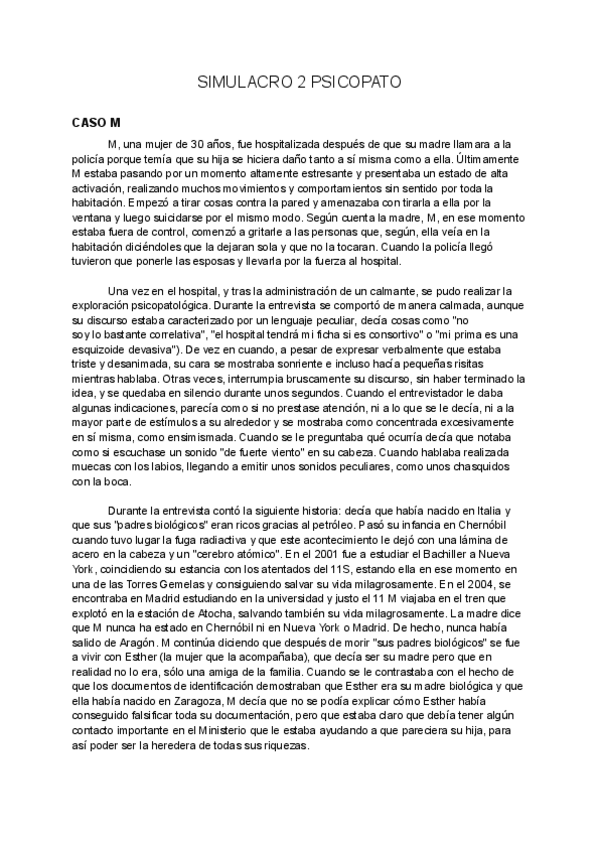 SIMULACRO 2 PSICOPATO

CASO M

M, una mujer de 30 años, fue hospitalizada después de que su madre llamara a la policía porque temía que su hija se hiciera daño tanto a sí misma como a ella. Últimamente M estaba pasando por un momento altamente estresante y presentaba un estado de alta activación, realizando muchos movimientos y comportamientos sin sentido por toda la habitación. Empezó a tirar cosas contra la pared y amenazaba con tirarla a ella por la ventana y luego suicidarse por el mismo modo. Según cuenta la madre, M, en ese momento estaba fuera de control, comenzó a gritarle a las personas que, según, ella veía en la habitación diciéndoles que la dejaran sola y que no la tocaran. Cuando la policía llegó tuvieron que ponerle las esposas y llevarla por la fuerza al hospital.

Una vez en el hospital, y tras la administración de un calmante, se pudo realizar la exploración psicopatológica. Durante la entrevista se comportó de manera calmada, aunque su discurso estaba caracterizado por un lenguaje peculiar, decía cosas como "no soy lo bastante correlativa", "el hospital tendrá mi ficha si es consortivo" o "mi prima es una esquizoide devasiva"). De vez en cuando, a pesar de expresar verbalmente que estaba triste y desanimada, su cara se mostraba sonriente e incluso hacía pequeñas risitas mientras hablaba. Otras veces, interrumpía bruscamente su discurso, sin haber terminado la idea, y se quedaba en silencio durante unos segundos. Cuando el entrevistador le daba algunas indicaciones, parecía como si no prestase atención, ni a lo que se le decía, ni a la mayor parte de estímulos a su alrededor y se mostraba como concentrada excesivamente en sí misma, como ensimismada. Cuando se le preguntaba qué ocurría decía que notaba como si escuchase un sonido "de fuerte viento" en su cabeza. Cuando hablaba realizada muecas con los labios, llegando a emitir unos sonidos peculiares, como unos chasquidos con la boca.

Durante la entrevista contó la siguiente historia: decía que había nacido en Italia y que sus "padres biológicos" eran ricos gracias al petróleo. Pasó su infancia en Chernóbil cuando tuvo lugar la fuga radiactiva y que este acontecimiento le dejó con una lámina de acero en la cabeza y un "cerebro atómico". En el 2001 fue a estudiar el Bachiller a Nueva York, coincidiendo su estancia con los atentados del 11S, estando ella en ese momento en una de las Torres Gemelas y consiguiendo salvar su vida milagrosamente. En el 2004, se encontraba en Madrid estudiando en la universidad y justo el 11 M viajaba en el tren que explotó en la estación de Atocha, salvando también su vida milagrosamente. La madre dice que M nunca ha estado en Chernóbil ni en Nueva York o Madrid. De hecho, nunca había salido de Aragón. M continúa diciendo que después de morir "sus padres biológicos" se fue a vivir con Esther (la mujer que la acompañaba), que decía ser su madre pero que en realidad no lo era, sólo una amiga de la familia. Cuando se le contrastaba con el hecho de que los documentos de identificación demostraban que Esther era su madre biológica y que ella había nacido en Zaragoza, M decía que no se podía explicar cómo Esther había conseguido falsificar toda su documentación, pero que estaba claro que debía tener algún contacto importante en el Ministerio que le estaba ayudando a que pareciera su hija, para así poder ser la heredera de todas sus riquezas.